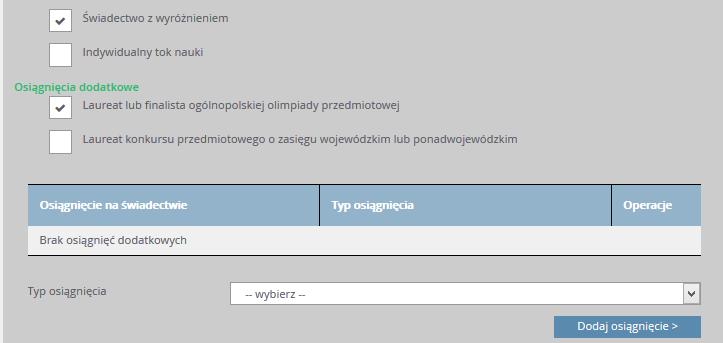 Świadectwo z wyróżnieniem

Indywidualny tok nauki

Osiągnięcia dodatkowe

Laureat lub finalista ogólnopolskiej olimpiady przedmiotowej

Laureat konkursu przedmiotowego o zasięgu wojewódzkim lub ponadwojewódzkim

| Osiągnięcie na świadectwie | Typ osiągnięcia | Operacje |
|---|---|---|
| Brak osiągnięć dodatkowych | | |

Typ osiągnięcia

-- wybierz --

Dodaj osiągnięcie >